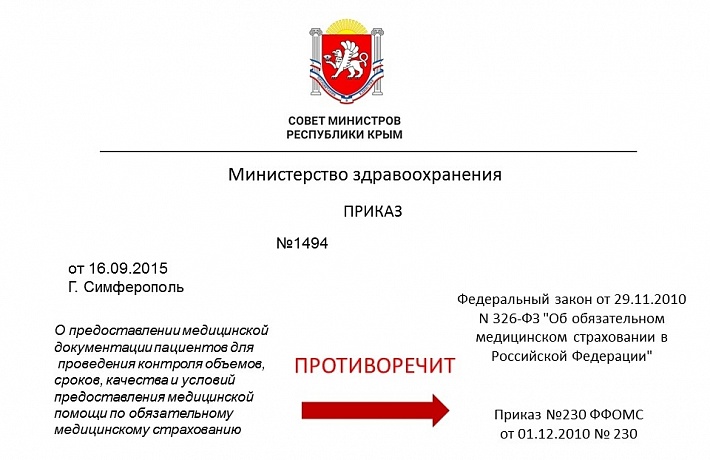 СОВЕТ МИНИСТРОВ
РЕСПУБЛИКИ КРЫМ

Министерство здравоохранения

ПРИКАЗ

№1494

от 16.09.2015
Г. Симферополь

О предоставлении медицинской документации пациентов для проведения контроля объемов, сроков, качества и условий предоставления медицинской помощи по обязательному медицинскому страхованию

ПРОТИВОРЕЧИТ

Федеральный закон от 29.11.2010 N 326-ФЗ "Об обязательном медицинском страховании в Российской Федерации"

Приказ №230 ФФОМС
от 01.12.2010 № 230